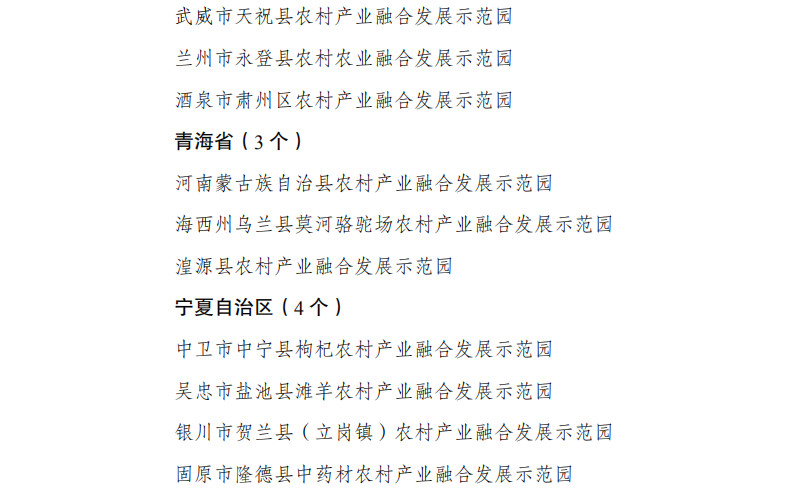 武威市天祝县农村产业融合发展示范园

兰州市永登县农村农业融合发展示范园

酒泉市肃州区农村产业融合发展示范园

青海省（3个）

河南蒙古族自治县农村产业融合发展示范园

海西州乌兰县莫河骆驼场农村产业融合发展示范园

湟源县农村产业融合发展示范园

宁夏自治区（4个）

中卫市中宁县枸杞农村产业融合发展示范园

吴忠市盐池县滩羊农村产业融合发展示范园

银川市贺兰县（立岗镇）农村产业融合发展示范园

固原市隆德县中药材农村产业融合发展示范园